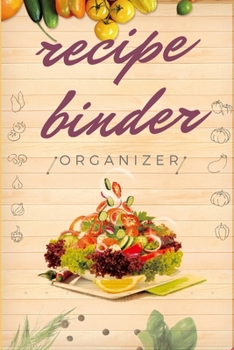 recipe
binder

ORGANIZER